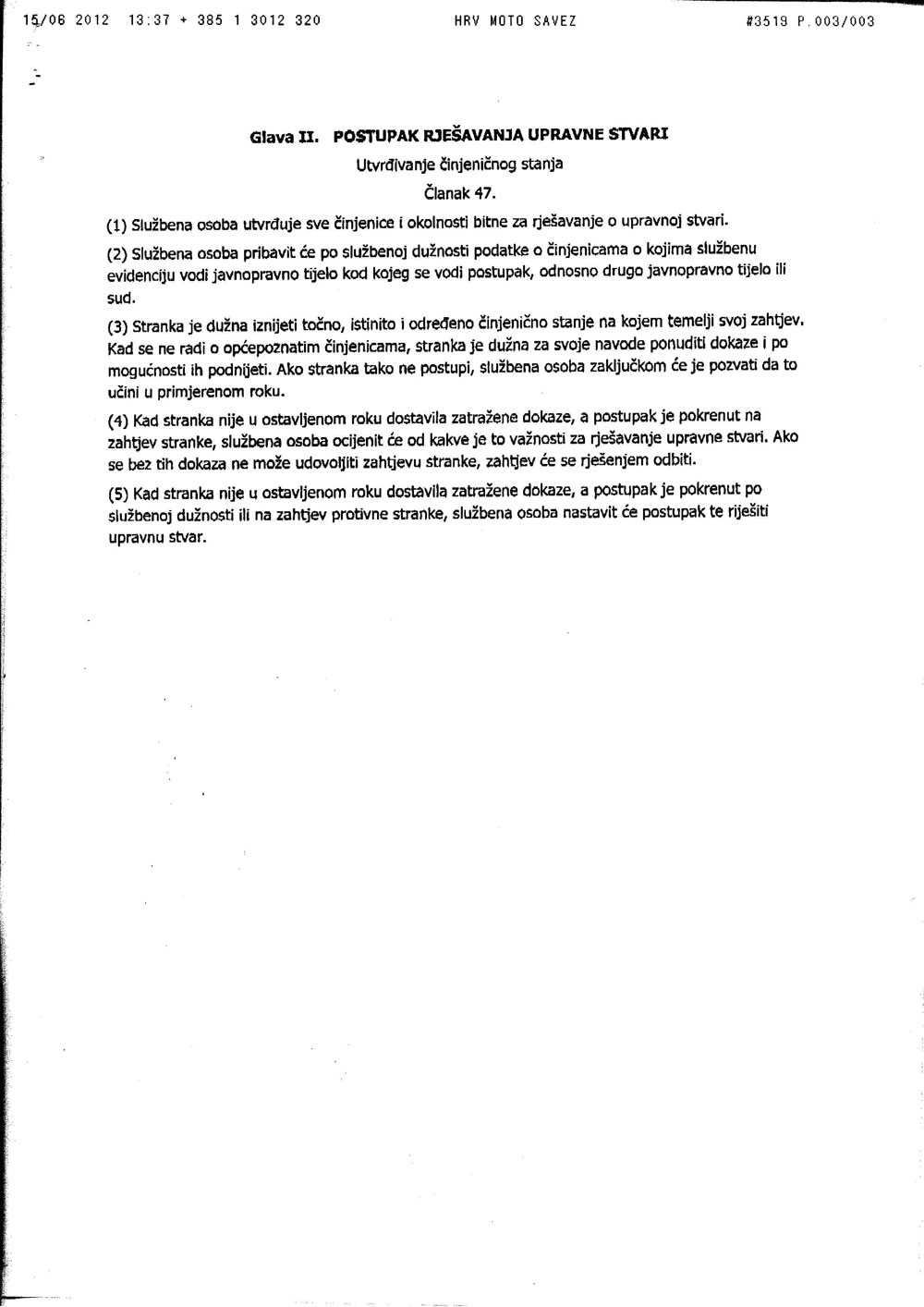 15/06 2012 13:37 + 385 1 3012 320 HRV MOTO SAVEZ #3519 P.003/003

Glava II. POSTUPAK RJEŠAVANJA UPRAVNE STVARI

Utvrđivanje činjeničnog stanja

Članak 47.

(1) Službena osoba utvrđuje sve činjenice i okolnosti bitne za rješavanje o upravnoj stvari.

(2) Službena osoba pribavit će po službenoj dužnosti podatke o činjenicama o kojima službenu evidenciju vodi javnopravno tijelo kod kojeg se vodi postupak, odnosno drugo javnopravno tijelo ili sud.

(3) Stranka je dužna iznijeti točno, istinito i određeno činjenično stanje na kojem temelji svoj zahtjev. Kad se ne radi o općepoznatim činjenicama, stranka je dužna za svoje navode ponuditi dokaze i po mogućnosti ih podnijeti. Ako stranka tako ne postupi, službena osoba zaključkom će je pozvati da to učini u primjerenom roku.

(4) Kad stranka nije u ostavljenom roku dostavila zatražene dokaze, a postupak je pokrenut na zahtjev stranke, službena osoba ocijenit će od kakve je to važnosti za rješavanje upravne stvari. Ako se bez tih dokaza ne može udovoljiti zahtjevu stranke, zahtjev će se rješenjem odbiti.

(5) Kad stranka nije u ostavljenom roku dostavila zatražene dokaze, a postupak je pokrenut po službenoj dužnosti ili na zahtjev protivne stranke, službena osoba nastavit će postupak te riješiti upravnu stvar.